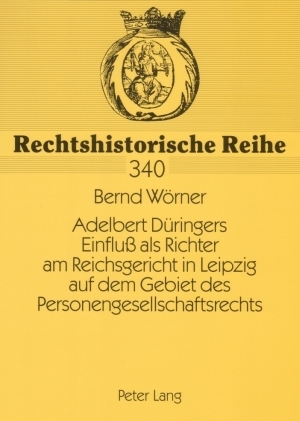 Rechtshistorische Reihe

340

Bernd Wörner

Adelbert Düringers Einfluß als Richter am Reichsgericht in Leipzig auf dem Gebiet des Personengesellschaftsrechts

Peter Lang